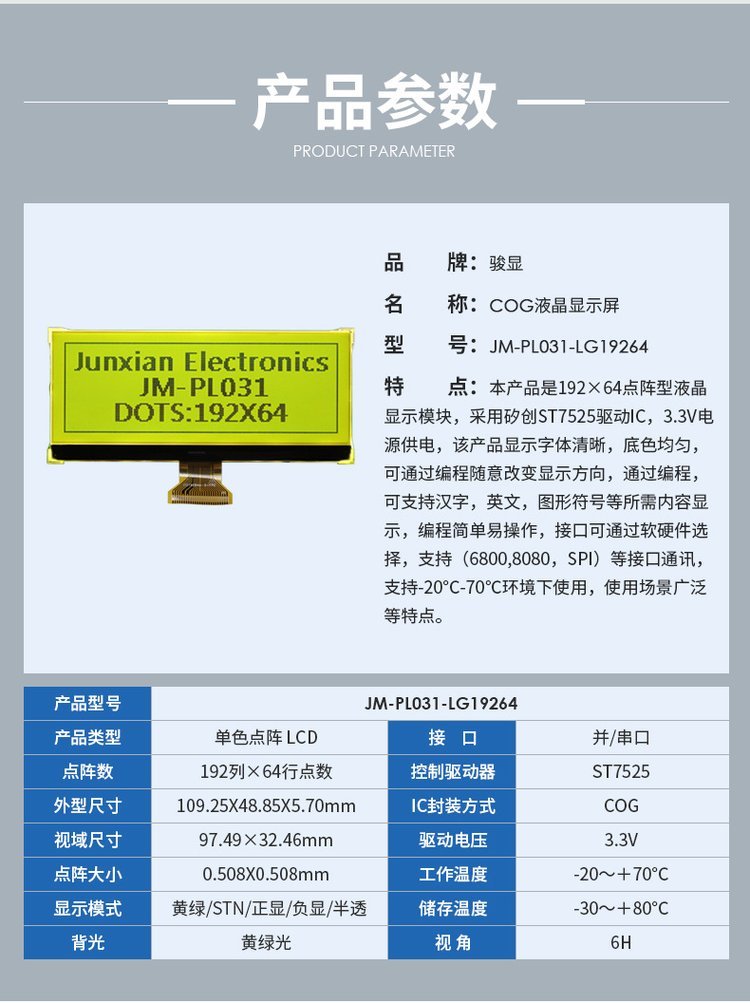 产品参数

PRODUCT PARAMETER

Junxian Electronics
JM-PL031
DOTS:192X64

品　　牌：骏显

名　　称：COG液晶显示屏

型　　号：JM-PL031-LG19264

特　　点：本产品是192×64点阵型液晶显示模块，采用矽创ST7525驱动IC，3.3V电源供电，该产品显示字体清晰，底色均匀，可通过编程随意改变显示方向，通过编程，可支持汉字，英文，图形符号等所需内容显示，编程简单易操作，接口可通过软硬件选择，支持（6800,8080，SPI）等接口通讯，支持-20°C-70°C环境下使用，使用场景广泛等特点。

| 产品型号 | JM-PL031-LG19264 | | |
|---|---|---|---|
| 产品类型 | 单色点阵 LCD | 接　口 | 并/串口 |
| 点阵数 | 192列×64行点数 | 控制驱动器 | ST7525 |
| 外型尺寸 | 109.25X48.85X5.70mm | IC封装方式 | COG |
| 视域尺寸 | 97.49×32.46mm | 驱动电压 | 3.3V |
| 点阵大小 | 0.508X0.508mm | 工作温度 | -20～+70°C |
| 显示模式 | 黄绿/STN/正显/负显/半透 | 储存温度 | -30～+80°C |
| 背光 | 黄绿光 | 视 角 | 6H |